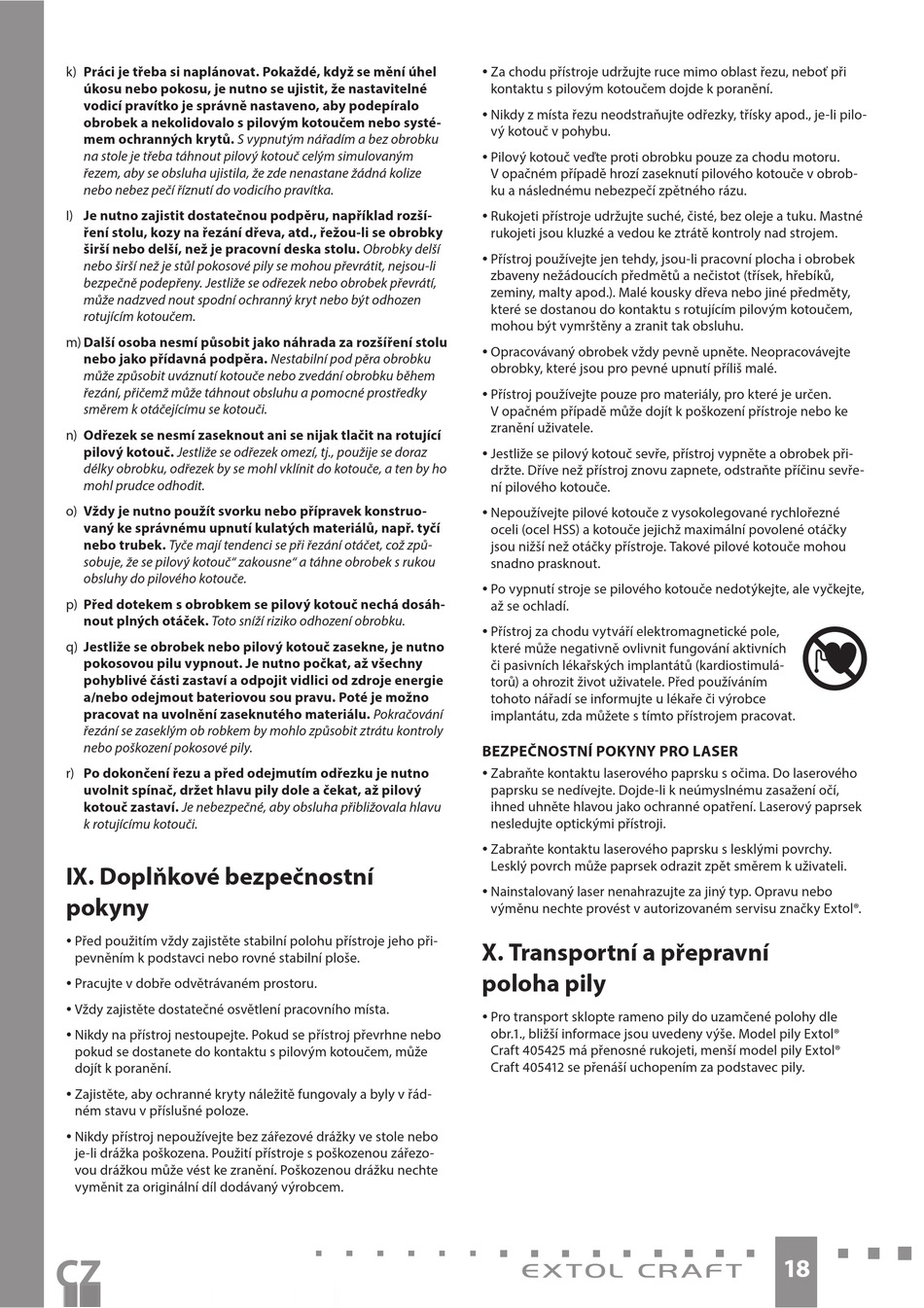 k) Práci je třeba si naplánovat. Pokaždé, když se mění úhel úkosu nebo pokosu, je nutno se ujistit, že nastavitelné vodicí pravítko je správně nastaveno, aby podepíralo obrobek a nekolidovalo s pilovým kotoučem nebo systémem ochranných krytů. S vypnutým nářadím a bez obrobku na stole je třeba táhnout pilový kotouč celým simulovaným řezem, aby se obsluha ujistila, že zde nenastane žádná kolize nebo nebez pečí říznutí do vodicího pravítka.

l) Je nutno zajistit dostatečnou podpěru, například rozšíření stolu, kozy na řezání dřeva, atd., řežou-li se obrobky širší nebo delší, než je pracovní deska stolu. Obrobky delší nebo širší než je stůl pokosové pily se mohou převrátit, nejsou-li bezpečně podepřeny. Jestliže se odřezek nebo obrobek převrátí, může nadzved nout spodní ochranný kryt nebo být odhozen rotujícím kotoučem.

m) Další osoba nesmí působit jako náhrada za rozšíření stolu nebo jako přídavná podpěra. Nestabilní pod pěra obrobku může způsobit uváznutí kotouče nebo zvedání obrobku během řezání, přičemž může táhnout obsluhu a pomocné prostředky směrem k otáčejícímu se kotouči.

n) Odřezek se nesmí zaseknout ani se nijak tlačit na rotující pilový kotouč. Jestliže se odřezek omezí, tj., použije se doraz délky obrobku, odřezek by se mohl vklínit do kotouče, a ten by ho mohl prudce odhodit.

o) Vždy je nutno použít svorku nebo přípravek konstruovaný ke správnému upnutí kulatých materiálů, např. tyčí nebo trubek. Tyče mají tendenci se při řezání otáčet, což způsobuje, že se pilový kotouč" zakousne" a táhne obrobek s rukou obsluhy do pilového kotouče.

p) Před dotekem s obrobkem se pilový kotouč nechá dosáhnout plných otáček. Toto sníží riziko odhození obrobku.

q) Jestliže se obrobek nebo pilový kotouč zasekne, je nutno pokosovou pilu vypnout. Je nutno počkat, až všechny pohyblivé části zastaví a odpojit vidlici od zdroje energie a/nebo odejmout bateriovou sou pravu. Poté je možno pracovat na uvolnění zaseknutého materiálu. Pokračování řezání se zaseklým ob robkem by mohlo způsobit ztrátu kontroly nebo poškození pokosové pily.

r) Po dokončení řezu a před odejmutím odřezku je nutno uvolnit spínač, držet hlavu pily dole a čekat, až pilový kotouč zastaví. Je nebezpečné, aby obsluha přibližovala hlavu k rotujícímu kotouči.

IX. Doplňkové bezpečnostní pokyny

• Před použitím vždy zajistěte stabilní polohu přístroje jeho připevněním k podstavci nebo rovné stabilní ploše.

• Pracujte v dobře odvětrávaném prostoru.

• Vždy zajistěte dostatečné osvětlení pracovního místa.

• Nikdy na přístroj nestoupejte. Pokud se přístroj převrhne nebo pokud se dostanete do kontaktu s pilovým kotoučem, může dojít k poranění.

• Zajistěte, aby ochranné kryty náležitě fungovaly a byly v řádném stavu v příslušné poloze.

• Nikdy přístroj nepoužívejte bez zářezové drážky ve stole nebo je-li drážka poškozena. Použití přístroje s poškozenou zářezovou drážkou může vést ke zranění. Poškozenou drážku nechte vyměnit za originální díl dodávaný výrobcem.

• Za chodu přístroje udržujte ruce mimo oblast řezu, neboť při kontaktu s pilovým kotoučem dojde k poranění.

• Nikdy z místa řezu neodstraňujte odřezky, třísky apod., je-li pilový kotouč v pohybu.

• Pilový kotouč veďte proti obrobku pouze za chodu motoru. V opačném případě hrozí zaseknutí pilového kotouče v obrobku a následnému nebezpečí zpětného rázu.

• Rukojeti přístroje udržujte suché, čisté, bez oleje a tuku. Mastné rukojeti jsou kluzké a vedou ke ztrátě kontroly nad strojem.

• Přístroj používejte jen tehdy, jsou-li pracovní plocha i obrobek zbaveny nežádoucích předmětů a nečistot (třísek, hřebíků, zeminy, malty apod.). Malé kousky dřeva nebo jiné předměty, které se dostanou do kontaktu s rotujícím pilovým kotoučem, mohou být vymrštěny a zranit tak obsluhu.

• Opracovávaný obrobek vždy pevně upněte. Neopracovávejte obrobky, které jsou pro pevné upnutí příliš malé.

• Přístroj používejte pouze pro materiály, pro které je určen. V opačném případě může dojít k poškození přístroje nebo ke zranění uživatele.

• Jestliže se pilový kotouč sevře, přístroj vypněte a obrobek přidržte. Dříve než přístroj znovu zapnete, odstraňte příčinu sevření pilového kotouče.

• Nepoužívejte pilové kotouče z vysokolegované rychlořezné oceli (ocel HSS) a kotouče jejichž maximální povolené otáčky jsou nižší než otáčky přístroje. Takové pilové kotouče mohou snadno prasknout.

• Po vypnutí stroje se pilového kotouče nedotýkejte, ale vyčkejte, až se ochladí.

• Přístroj za chodu vytváří elektromagnetické pole, které může negativně ovlivnit fungování aktivních či pasivních lékařských implantátů (kardiostimulátorů) a ohrozit život uživatele. Před používáním tohoto nářadí se informujte u lékaře či výrobce implantátu, zda můžete s tímto přístrojem pracovat.

BEZPEČNOSTNÍ POKYNY PRO LASER

• Zabraňte kontaktu laserového paprsku s očima. Do laserového paprsku se nedívejte. Dojde-li k neúmyslnému zasažení očí, ihned uhněte hlavou jako ochranné opatření. Laserový paprsek nesledujte optickými přístroji.

• Zabraňte kontaktu laserového paprsku s lesklými povrchy. Lesklý povrch může paprsek odrazit zpět směrem k uživateli.

• Nainstalovaný laser nenahrazujte za jiný typ. Opravu nebo výměnu nechte provést v autorizovaném servisu značky Extol®.

X. Transportní a přepravní poloha pily

• Pro transport sklopte rameno pily do uzamčené polohy dle obr.1., bližší informace jsou uvedeny výše. Model pily Extol® Craft 405425 má přenosné rukojeti, menší model pily Extol® Craft 405412 se přenáší uchopením za podstavec pily.

CZ

EXTOL CRAFT

18